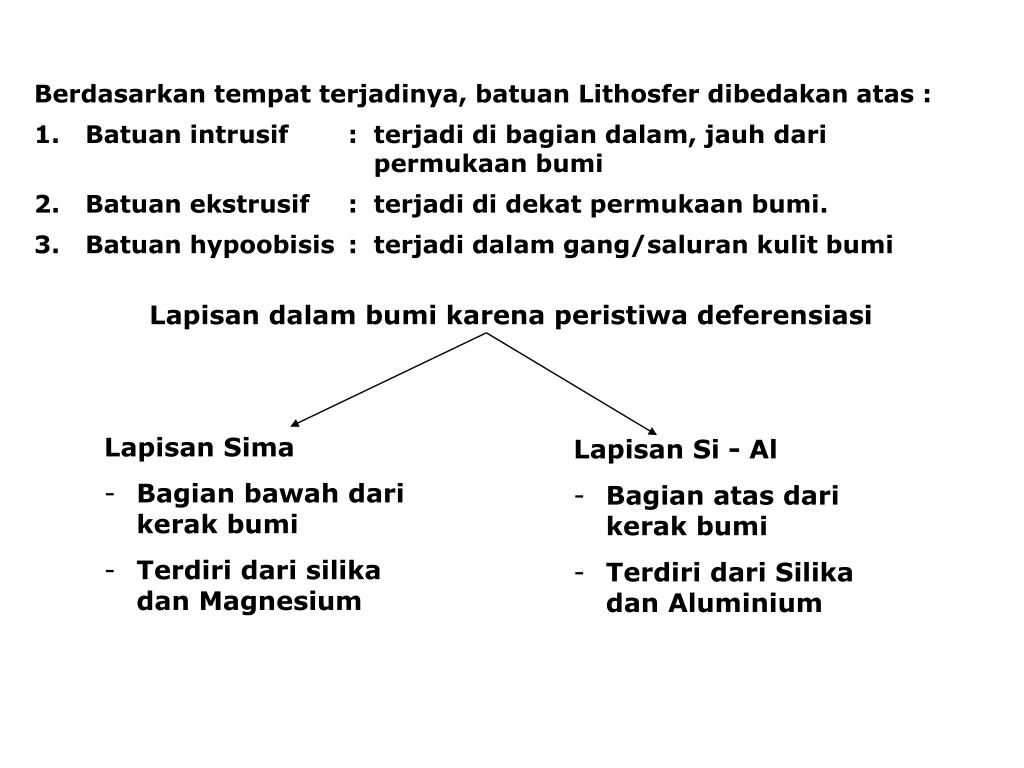 Berdasarkan tempat terjadinya, batuan Lithosfer dibedakan atas :

1. Batuan intrusif : terjadi di bagian dalam, jauh dari permukaan bumi

2. Batuan ekstrusif : terjadi di dekat permukaan bumi.

3. Batuan hypoobisis : terjadi dalam gang/saluran kulit bumi

Lapisan dalam bumi karena peristiwa deferensiasi

Lapisan Sima
- Bagian bawah dari kerak bumi
- Terdiri dari silika dan Magnesium

Lapisan Si - Al
- Bagian atas dari kerak bumi
- Terdiri dari Silika dan Aluminium